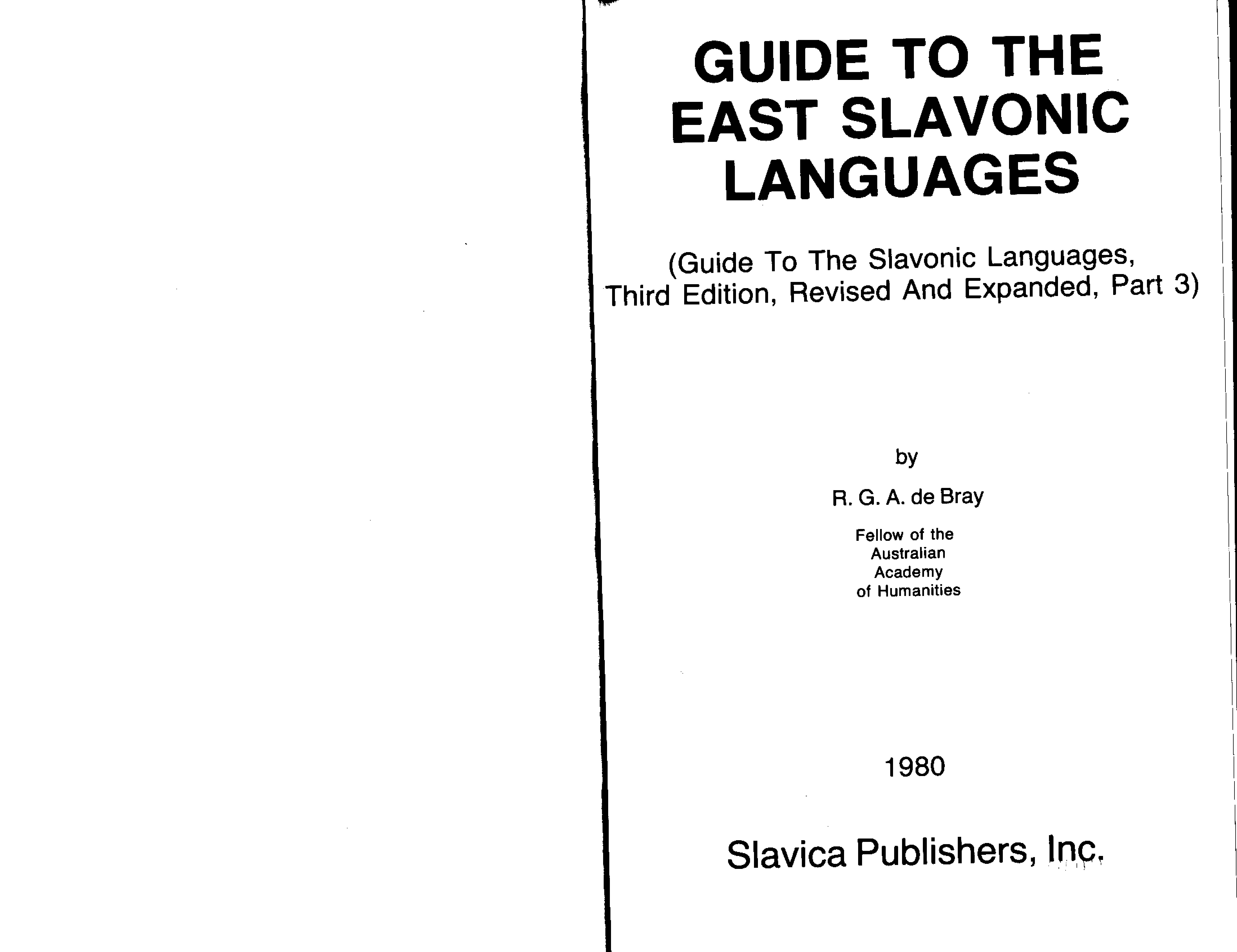 GUIDE TO THE
EAST SLAVONIC
LANGUAGES

(Guide To The Slavonic Languages, Third Edition, Revised And Expanded, Part 3)

by

R. G. A. de Bray

Fellow of the
Australian
Academy
of Humanities

1980

Slavica Publishers, Inc.